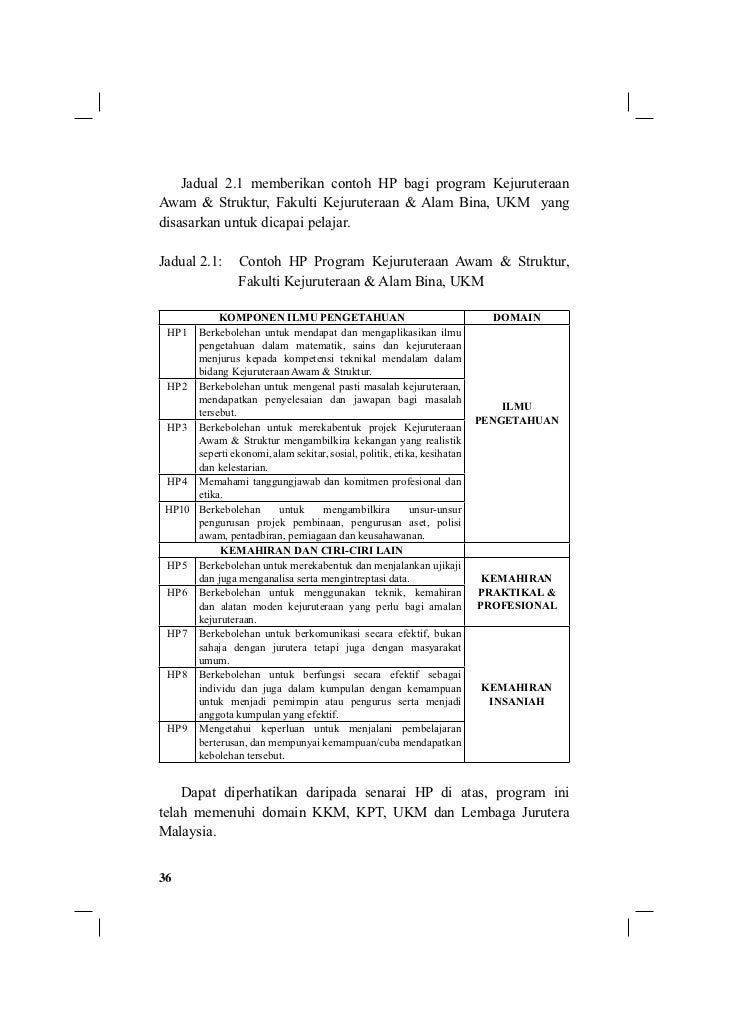 Jadual 2.1 memberikan contoh HP bagi program Kejuruteraan Awam & Struktur, Fakulti Kejuruteraan & Alam Bina, UKM yang disasarkan untuk dicapai pelajar.

Jadual 2.1: Contoh HP Program Kejuruteraan Awam & Struktur, Fakulti Kejuruteraan & Alam Bina, UKM

| | KOMPONEN ILMU PENGETAHUAN | DOMAIN |
|---|---|---|
| HP1 | Berkebolehan untuk mendapat dan mengaplikasikan ilmu pengetahuan dalam matematik, sains dan kejuruteraan menjurus kepada kompetensi teknikal mendalam dalam bidang Kejuruteraan Awam & Struktur. | ILMU PENGETAHUAN |
| HP2 | Berkebolehan untuk mengenal pasti masalah kejuruteraan, mendapatkan penyelesaian dan jawapan bagi masalah tersebut. | |
| HP3 | Berkebolehan untuk merekabentuk projek Kejuruteraan Awam & Struktur mengambilkira kekangan yang realistik seperti ekonomi, alam sekitar, sosial, politik, etika, kesihatan dan kelestarian. | |
| HP4 | Memahami tanggungjawab dan komitmen profesional dan etika. | |
| HP10 | Berkebolehan untuk mengambilkira unsur-unsur pengurusan projek pembinaan, pengurusan aset, polisi awam, pentadbiran, perniagaan dan keusahawanan. | |
| | KEMAHIRAN DAN CIRI-CIRI LAIN | |
| HP5 | Berkebolehan untuk merekabentuk dan menjalankan ujikaji dan juga menganalisa serta mengintreptasi data. | KEMAHIRAN PRAKTIKAL & PROFESIONAL |
| HP6 | Berkebolehan untuk menggunakan teknik, kemahiran dan alatan moden kejuruteraan yang perlu bagi amalan kejuruteraan. | |
| HP7 | Berkebolehan untuk berkomunikasi secara efektif, bukan sahaja dengan jurutera tetapi juga dengan masyarakat umum. | KEMAHIRAN INSANIAH |
| HP8 | Berkebolehan untuk berfungsi secara efektif sebagai individu dan juga dalam kumpulan dengan kemampuan untuk menjadi pemimpin atau pengurus serta menjadi anggota kumpulan yang efektif. | |
| HP9 | Mengetahui keperluan untuk menjalani pembelajaran berterusan, dan mempunyai kemampuan/cuba mendapatkan kebolehan tersebut. | |

Dapat diperhatikan daripada senarai HP di atas, program ini telah memenuhi domain KKM, KPT, UKM dan Lembaga Jurutera Malaysia.

36